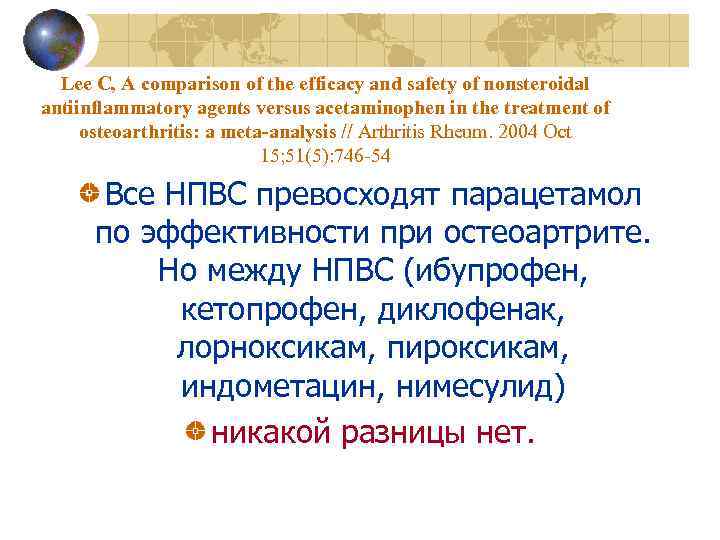 Lee C, A comparison of the efficacy and safety of nonsteroidal antiinflammatory agents versus acetaminophen in the treatment of osteoarthritis: a meta-analysis // Arthritis Rheum. 2004 Oct 15;51(5):746-54

Все НПВС превосходят парацетамол по эффективности при остеоартрите. Но между НПВС (ибупрофен, кетопрофен, диклофенак, лорноксикам, пироксикам, индометацин, нимесулид)

никакой разницы нет.